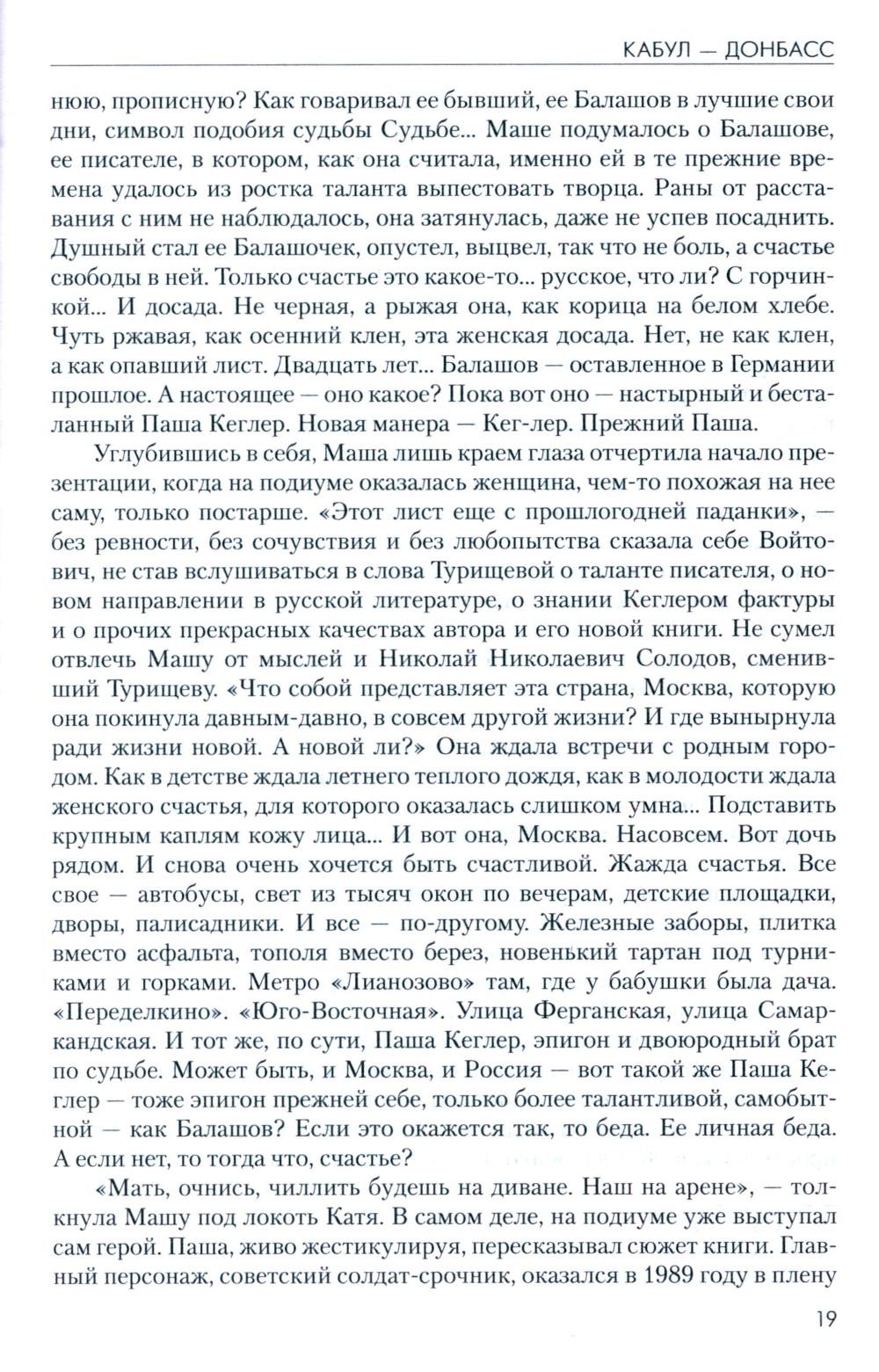 КАБУЛ — ДОНБАСС

нюю, прописную? Как говаривал ее бывший, ее Балашов в лучшие свои дни, символ подобия судьбы Судьбе... Маше подумалось о Балашове, ее писателе, в котором, как она считала, именно ей в те прежние времена удалось из ростка таланта выпестовать творца. Раны от расставания с ним не наблюдалось, она затянулась, даже не успев посаднить. Душный стал ее Балашочек, опустел, выцвел, так что не боль, а счастье свободы в ней. Только счастье это какое-то... русское, что ли? С горчинкой... И досада. Не черная, а рыжая она, как корица на белом хлебе. Чуть ржавая, как осенний клен, эта женская досада. Нет, не как клен, а как опавший лист. Двадцать лет... Балашов — оставленное в Германии прошлое. А настоящее — оно какое? Пока вот оно — настырный и бесталанный Паша Кеглер. Новая манера — Кег-лер. Прежний Паша.

Углубившись в себя, Маша лишь краем глаза отчертила начало презентации, когда на подиуме оказалась женщина, чем-то похожая на нее саму, только постарше. «Этот лист еще с прошлогодней паданки», — без ревности, без сочувствия и без любопытства сказала себе Войтович, не став вслушиваться в слова Турищевой о таланте писателя, о новом направлении в русской литературе, о знании Кеглером фактуры и о прочих прекрасных качествах автора и его новой книги. Не сумел отвлечь Машу от мыслей и Николай Николаевич Солодов, сменивший Турищеву. «Что собой представляет эта страна, Москва, которую она покинула давным-давно, в совсем другой жизни? И где вынырнула ради жизни новой. А новой ли?» Она ждала встречи с родным городом. Как в детстве ждала летнего теплого дождя, как в молодости ждала женского счастья, для которого оказалась слишком умна... Подставить крупным каплям кожу лица... И вот она, Москва. Насовсем. Вот дочь рядом. И снова очень хочется быть счастливой. Жажда счастья. Все свое — автобусы, свет из тысяч окон по вечерам, детские площадки, дворы, палисадники. И все — по-другому. Железные заборы, плитка вместо асфальта, тополя вместо берез, новенький тартан под турниками и горками. Метро «Лианозово» там, где у бабушки была дача. «Переделкино». «Юго-Восточная». Улица Ферганская, улица Самаркандская. И тот же, по сути, Паша Кеглер, эпигон и двоюродный брат по судьбе. Может быть, и Москва, и Россия — вот такой же Паша Кеглер — тоже эпигон прежней себе, только более талантливой, самобытной — как Балашов? Если это окажется так, то беда. Ее личная беда. А если нет, то тогда что, счастье?

«Мать, очнись, чиллить будешь на диване. Наш на арене», — толкнула Машу под локоть Катя. В самом деле, на подиуме уже выступал сам герой. Паша, живо жестикулируя, пересказывал сюжет книги. Главный персонаж, советский солдат-срочник, оказался в 1989 году в плену

19